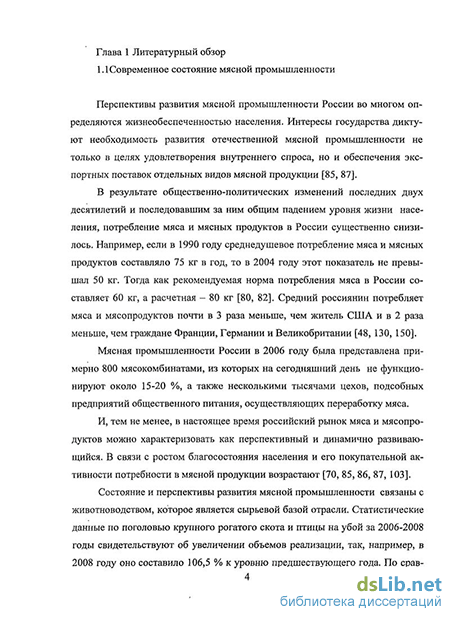 Глава 1 Литературный обзор

1.1Современное состояние мясной промышленности

Перспективы развития мясной промышленности России во многом определяются жизнеобеспеченностью населения. Интересы государства диктуют необходимость развития отечественной мясной промышленности не только в целях удовлетворения внутреннего спроса, но и обеспечения экспортных поставок отдельных видов мясной продукции [85, 87].

В результате общественно-политических изменений последних двух десятилетий и последовавшим за ним общим падением уровня жизни населения, потребление мяса и мясных продуктов в России существенно снизилось. Например, если в 1990 году среднедушевое потребление мяса и мясных продуктов составляло 75 кг в год, то в 2004 году этот показатель не превышал 50 кг. Тогда как рекомендуемая норма потребления мяса в России составляет 60 кг, а расчетная – 80 кг [80, 82]. Средний россиянин потребляет мяса и мясопродуктов почти в 3 раза меньше, чем житель США и в 2 раза меньше, чем граждане Франции, Германии и Великобритании [48, 130, 150].

Мясная промышленности России в 2006 году была представлена примерно 800 мясокомбинатами, из которых на сегодняшний день не функционируют около 15-20 %, а также несколькими тысячами цехов, подсобных предприятий общественного питания, осуществляющих переработку мяса.

И, тем не менее, в настоящее время российский рынок мяса и мясопродуктов можно характеризовать как перспективный и динамично развивающийся. В связи с ростом благосостояния населения и его покупательной активности потребности в мясной продукции возрастают [70, 85, 86, 87, 103].

Состояние и перспективы развития мясной промышленности связаны с животноводством, которое является сырьевой базой отрасли. Статистические данные по поголовью крупного рогатого скота и птицы на убой за 2006-2008 годы свидетельствуют об увеличении объемов реализации, так, например, в 2008 году оно составило 106,5 % к уровню предшествующего года. По срав-

4

dsLib.net
библиотека диссертаций